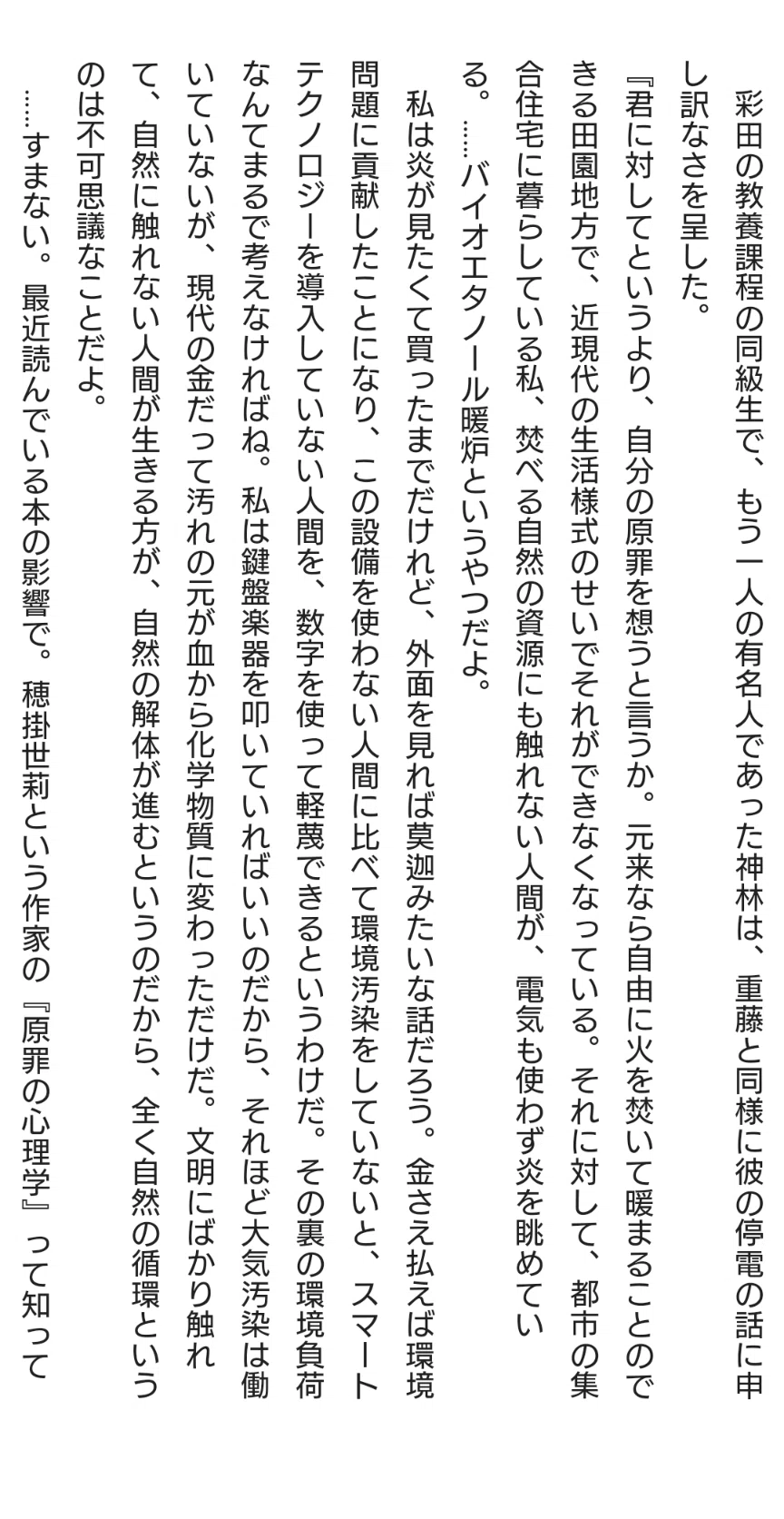 彩田の教養課程の同級生で、もう一人の有名人であった神林は、重藤と同様に彼の停電の話に申し訳なさを呈した。

『君に対してというより、自分の原罪を想うと言うか。元来なら自由に火を焚いて暖まることのできる田園地方で、近現代の生活様式のせいでそれができなくなっている。それに対して、都市の集合住宅に暮らしている私、焚べる自然の資源にも触れない人間が、電気も使わず炎を眺めている。……バイオエタノール暖炉というやつだよ。

私は炎が見たくて買ったまでだけれど、外面を見れば莫迦みたいな話だろう。金さえ払えば環境問題に貢献したことになり、この設備を使わない人間に比べて環境汚染をしていないと、スマートテクノロジーを導入していない人間を、数字を使って軽蔑できるというわけだ。その裏の環境負荷なんてまるで考えなければね。私は鍵盤楽器を叩いていればいいのだから、それほど大気汚染は働いていないが、現代の金だって汚れの元が血から化学物質に変わっただけだ。文明にばかり触れて、自然に触れない人間が生きる方が、自然の解体が進むというのだから、全く自然の循環というのは不可思議なことだよ。

……すまない。最近読んでいる本の影響で。穂掛世莉という作家の『原罪の心理学』って知って